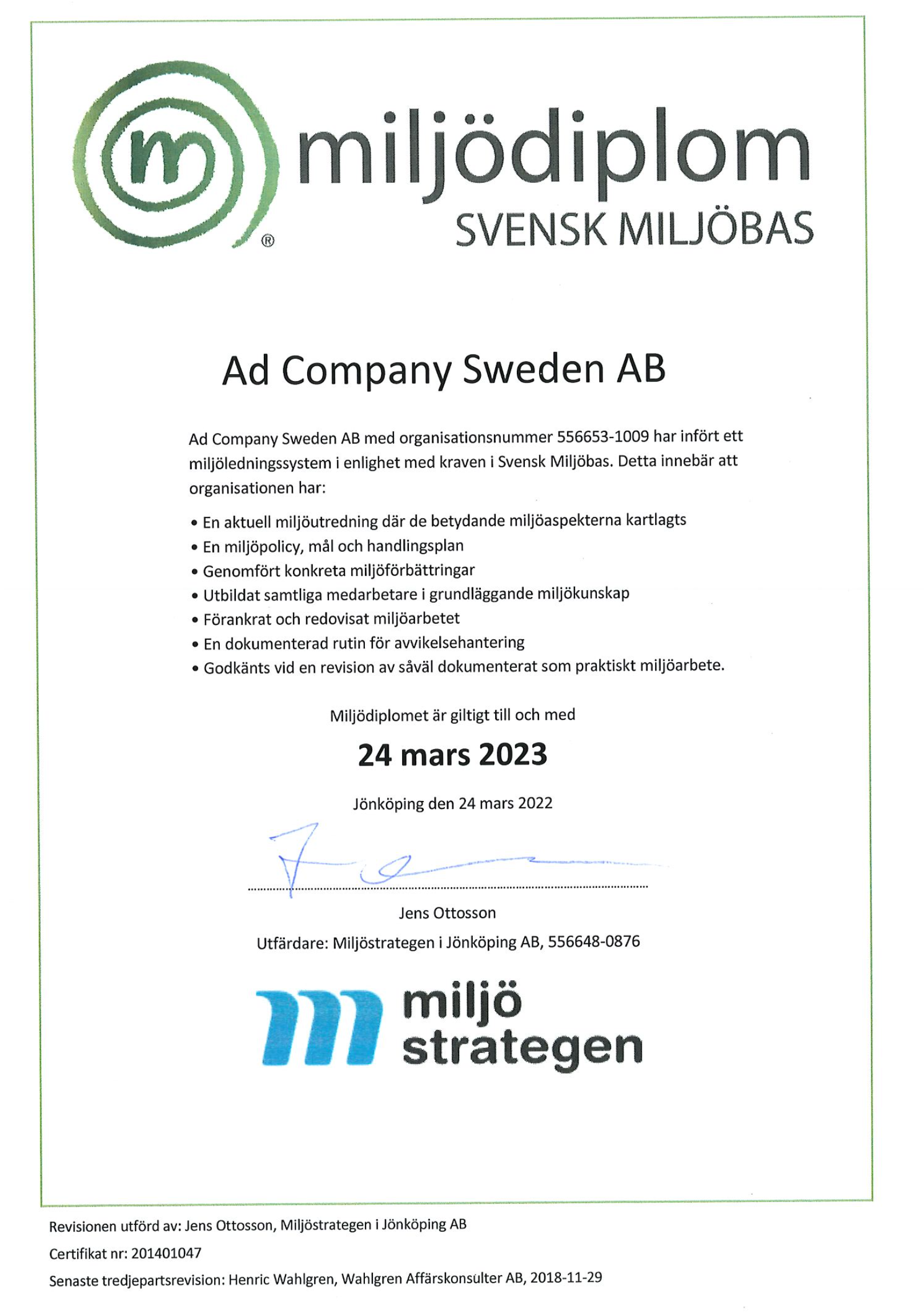 m

®

miljödiplom
SVENSK MILJÖBAS

Ad Company Sweden AB

Ad Company Sweden AB med organisationsnummer 556653-1009 har infört ett miljöledningssystem i enlighet med kraven i Svensk Miljöbas. Detta innebär att organisationen har:

• En aktuell miljöutredning där de betydande miljöaspekterna kartlagts
• En miljöpolicy, mål och handlingsplan
• Genomfört konkreta miljöförbättringar
• Utbildat samtliga medarbetare i grundläggande miljökunskap
• Förankrat och redovisat miljöarbetet
• En dokumenterad rutin för avvikelsehantering
• Godkänts vid en revision av såväl dokumenterat som praktiskt miljöarbete.

Miljödiplomet är giltigt till och med

24 mars 2023

Jönköping den 24 mars 2022

Jens Ottosson
Utfärdare: Miljöstrategen i Jönköping AB, 556648-0876

miljö
strategen

Revisionen utförd av: Jens Ottosson, Miljöstrategen i Jönköping AB

Certifikat nr: 201401047

Senaste tredjepartsrevision: Henric Wahlgren, Wahlgren Affärskonsulter AB, 2018-11-29